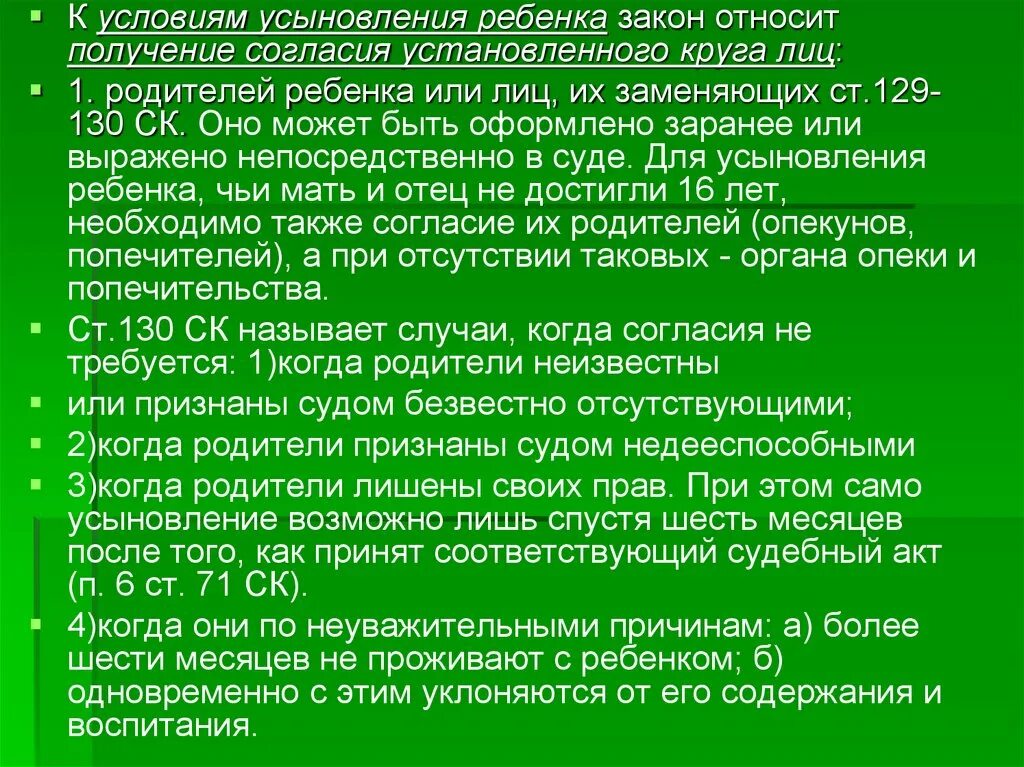 К условиям усыновления ребенка закон относит получение согласия установленного круга лиц:

1. родителей ребенка или лиц, их заменяющих ст.129-130 СК. Оно может быть оформлено заранее или выражено непосредственно в суде. Для усыновления ребенка, чьи мать и отец не достигли 16 лет, необходимо также согласие их родителей (опекунов, попечителей), а при отсутствии таковых - органа опеки и попечительства.

Ст.130 СК называет случаи, когда согласия не требуется: 1)когда родители неизвестны

или признаны судом безвестно отсутствующими;

2)когда родители признаны судом недееспособными

3)когда родители лишены своих прав. При этом само усыновление возможно лишь спустя шесть месяцев после того, как принят соответствующий судебный акт (п. 6 ст. 71 СК).

4)когда они по неуважительными причинам: а) более шести месяцев не проживают с ребенком; б) одновременно с этим уклоняются от его содержания и воспитания.